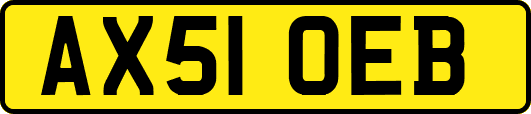 AX51 OEB